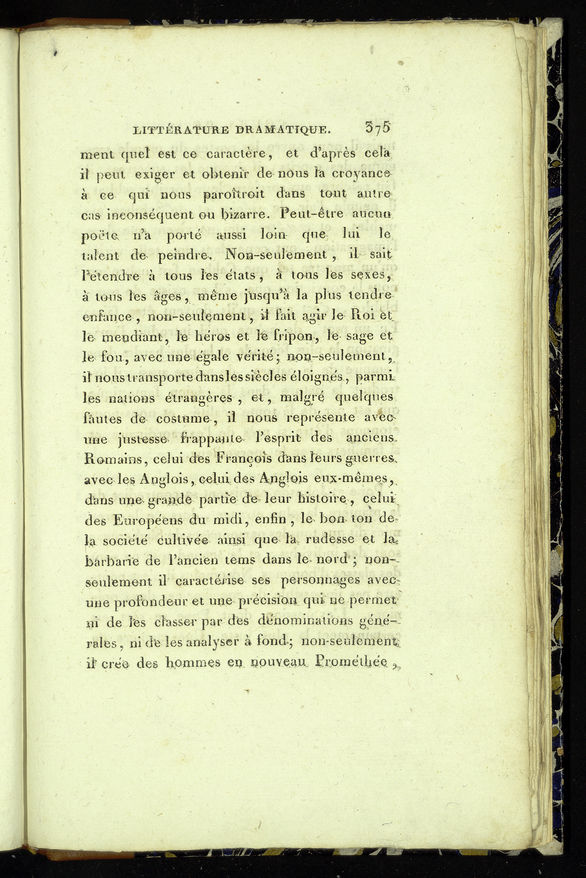 LITTÉRATURE DRAMATIQUE. 375

ment quel est ce caractère, et d'après cela il peut exiger et obtenir de nous la croyance à ce qui nous paroîtroit dans tout autre cas inconséquent ou bizarre. Peut-être aucun poëte n'a porté aussi loin que lui le talent de peindre. Non-seulement, il sait l'étendre à tous les états, à tous les sexes, à tous les âges, même jusqu'à la plus tendre enfance, non-seulement, il fait agir le Roi et le mendiant, le héros et le fripon, le sage et le fou, avec une égale vérité; non-seulement, il nous transporte dans les siècles éloignés, parmi les nations étrangères, et, malgré quelques fautes de costume, il nous représente avec une justesse frappante l'esprit des anciens Romains, celui des François dans leurs guerres avec les Anglois, celui des Anglois eux-mêmes, dans une grande partie de leur histoire, celui des Européens du midi, enfin, le bon ton de la société cultivée ainsi que la rudesse et la barbarie de l'ancien tems dans le nord; non-seulement il caractérise ses personnages avec une profondeur et une précision qui ne permet ni de les classer par des dénominations générales, ni de les analyser à fond; non-seulement il crée des hommes en nouveau Prométhée,